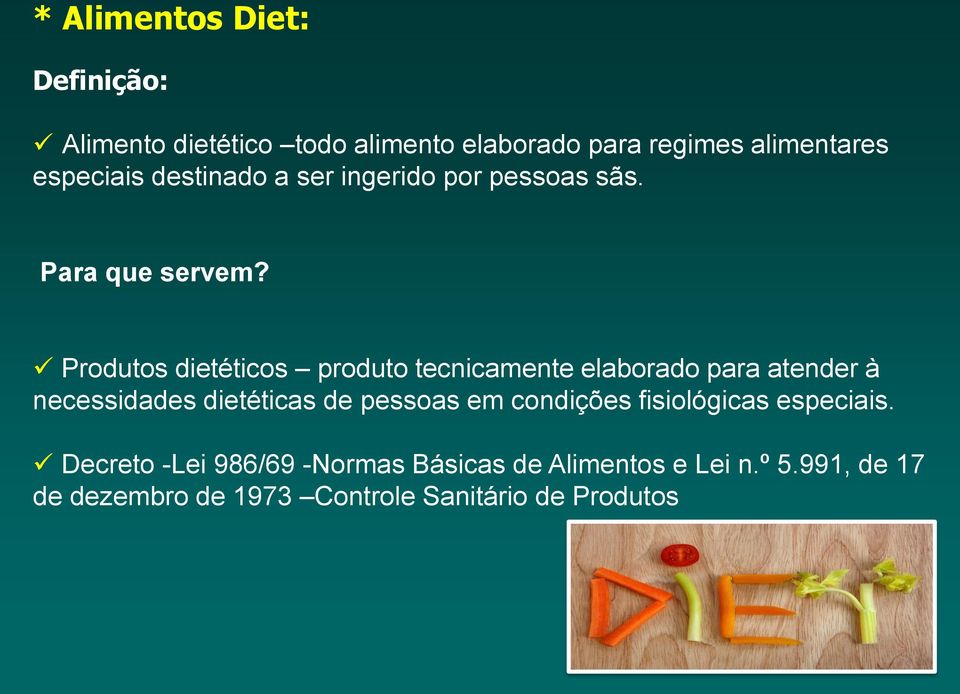 * Alimentos Diet:

Definição:

✓ Alimento dietético –todo alimento elaborado para regimes alimentares especiais destinado a ser ingerido por pessoas sãs.

Para que servem?

✓ Produtos dietéticos – produto tecnicamente elaborado para atender à necessidades dietéticas de pessoas em condições fisiológicas especiais.

✓ Decreto -Lei 986/69 -Normas Básicas de Alimentos e Lei n.º 5.991, de 17 de dezembro de 1973 –Controle Sanitário de Produtos

DIET